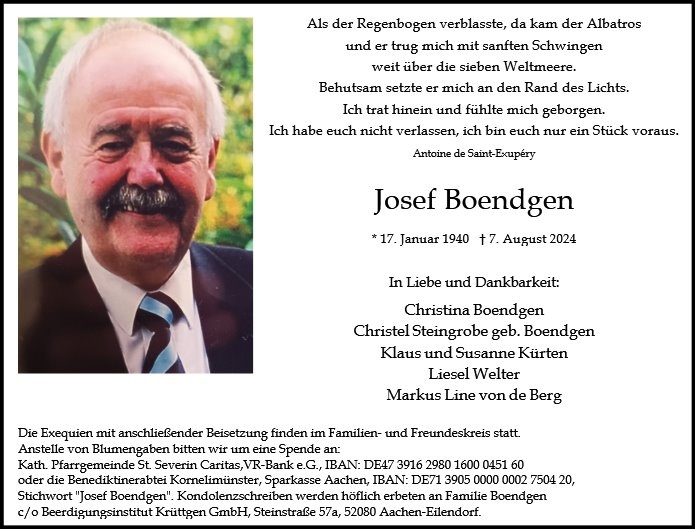 Als der Regenbogen verblasste, da kam der Albatros
und er trug mich mit sanften Schwingen
weit über die sieben Weltmeere.
Behutsam setzte er mich an den Rand des Lichts.
Ich trat hinein und fühlte mich geborgen.
Ich habe euch nicht verlassen, ich bin euch nur ein Stück voraus.

Antoine de Saint-Exupéry

Josef Boendgen

* 17. Januar 1940 † 7. August 2024

In Liebe und Dankbarkeit:

Christina Boendgen
Christel Steingrobe geb. Boendgen
Klaus und Susanne Kürten
Liesel Welter
Markus Line von de Berg

Die Exequien mit anschließender Beisetzung finden im Familien- und Freundeskreis statt.
Anstelle von Blumengaben bitten wir um eine Spende an:
Kath. Pfarrgemeinde St. Severin Caritas,VR-Bank e.G., IBAN: DE47 3916 2980 1600 0451 60
oder die Benediktinerabtei Kornelimünster, Sparkasse Aachen, IBAN: DE71 3905 0000 0002 7504 20,
Stichwort "Josef Boendgen". Kondolenzschreiben werden höflich erbeten an Familie Boendgen
c/o Beerdigungsinstitut Krüttgen GmbH, Steinstraße 57a, 52080 Aachen-Eilendorf.